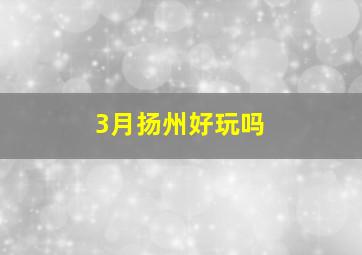 3月扬州好玩吗